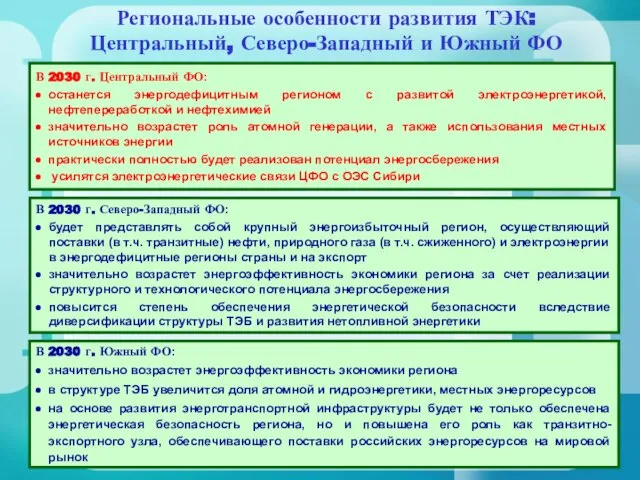 Региональные особенности развития ТЭК: Центральный, Северо-Западный и Южный ФО

В 2030 г. Центральный ФО:
• останется энергодефицитным регионом с развитой электроэнергетикой, нефтепереработкой и нефтехимией
• значительно возрастет роль атомной генерации, а также использования местных источников энергии
• практически полностью будет реализован потенциал энергосбережения
• усилятся электроэнергетические связи ЦФО с ОЭС Сибири

В 2030 г. Северо-Западный ФО:
• будет представлять собой крупный энергоизбыточный регион, осуществляющий поставки (в т.ч. транзитные) нефти, природного газа (в т.ч. сжиженного) и электроэнергии в энергодефицитные регионы страны и на экспорт
• значительно возрастет энергоэффективность экономики региона за счет реализации структурного и технологического потенциала энергосбережения
• повысится степень обеспечения энергетической безопасности вследствие диверсификации структуры ТЭБ и развития нетопливной энергетики

В 2030 г. Южный ФО:
• значительно возрастет энергоэффективность экономики региона
• в структуре ТЭБ увеличится доля атомной и гидроэнергетики, местных энергоресурсов
• на основе развития энерготранспортной инфраструктуры будет не только обеспечена энергетическая безопасность региона, но и повышена его роль как транзитно-экспортного узла, обеспечивающего поставки российских энергоресурсов на мировой рынок